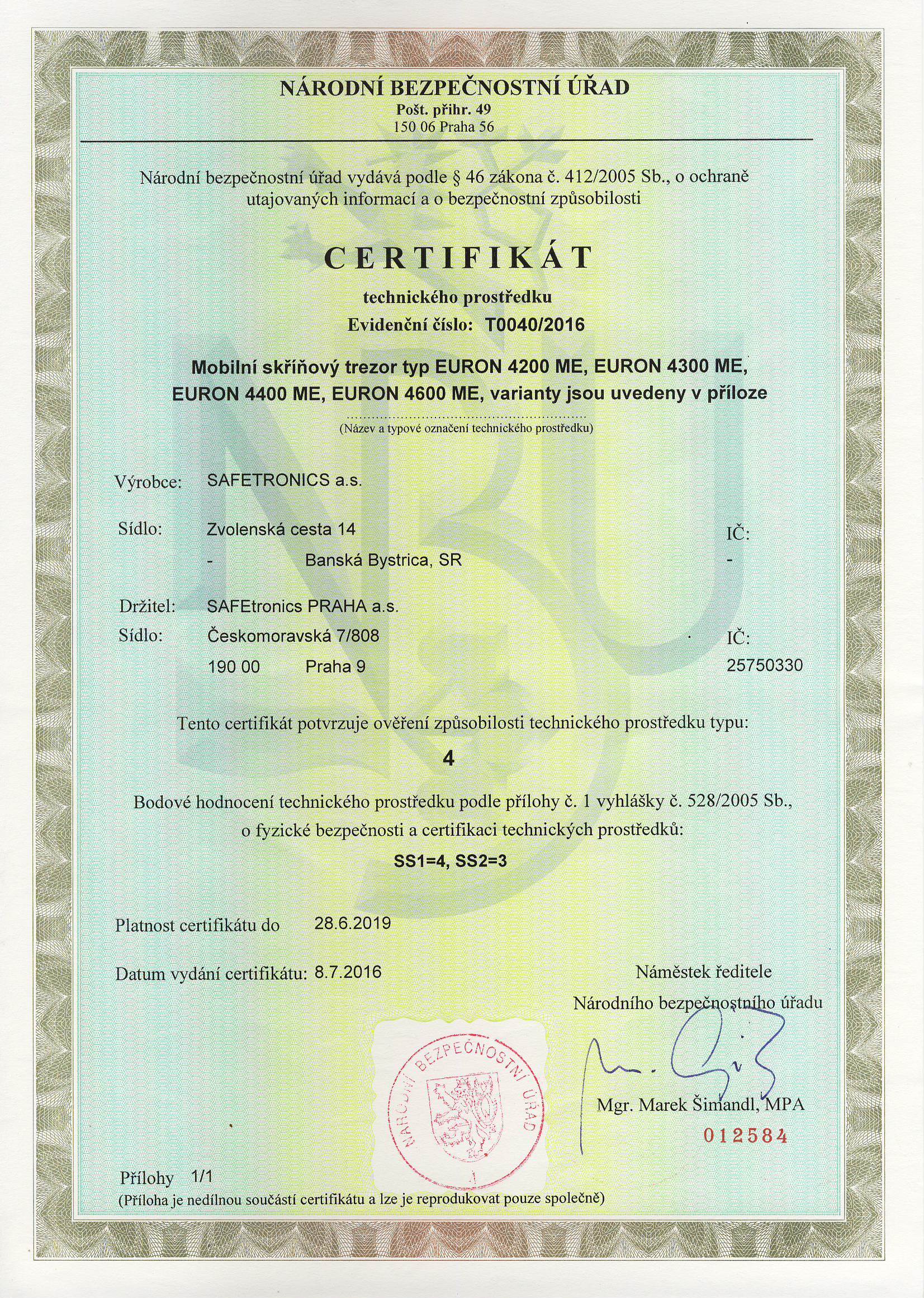 NÁRODNÍ BEZPEČNOSTNÍ ÚŘAD
Pošt. přihr. 49
150 06 Praha 56

Národní bezpečnostní úřad vydává podle § 46 zákona č. 412/2005 Sb., o ochraně utajovaných informací a o bezpečnostní způsobilosti

CERTIFIKÁT

technického prostředku
Evidenční číslo: T0040/2016

Mobilní skříňový trezor typ EURON 4200 ME, EURON 4300 ME, EURON 4400 ME, EURON 4600 ME, varianty jsou uvedeny v příloze

(Název a typové označení technického prostředku)

Výrobce: SAFETRONICS a.s.

Sídlo: Zvolenská cesta 14 IČ:
- Banská Bystrica, SR -

Držitel: SAFEtronics PRAHA a.s.
Sídlo: Českomoravská 7/808 IČ:
190 00 Praha 9 25750330

Tento certifikát potvrzuje ověření způsobilosti technického prostředku typu:

4

Bodové hodnocení technického prostředku podle přílohy č. 1 vyhlášky č. 528/2005 Sb., o fyzické bezpečnosti a certifikaci technických prostředků:

SS1=4, SS2=3

Platnost certifikátu do 28.6.2019

Datum vydání certifikátu: 8.7.2016

Náměstek ředitele
Národního bezpečnostního úřadu

NÁRODNÍ BEZPEČNOSTNÍ ÚŘAD
1

Mgr. Marek Šimandl, MPA
012584

Přílohy 1/1
(Příloha je nedílnou součástí certifikátu a lze je reprodukovat pouze společně)